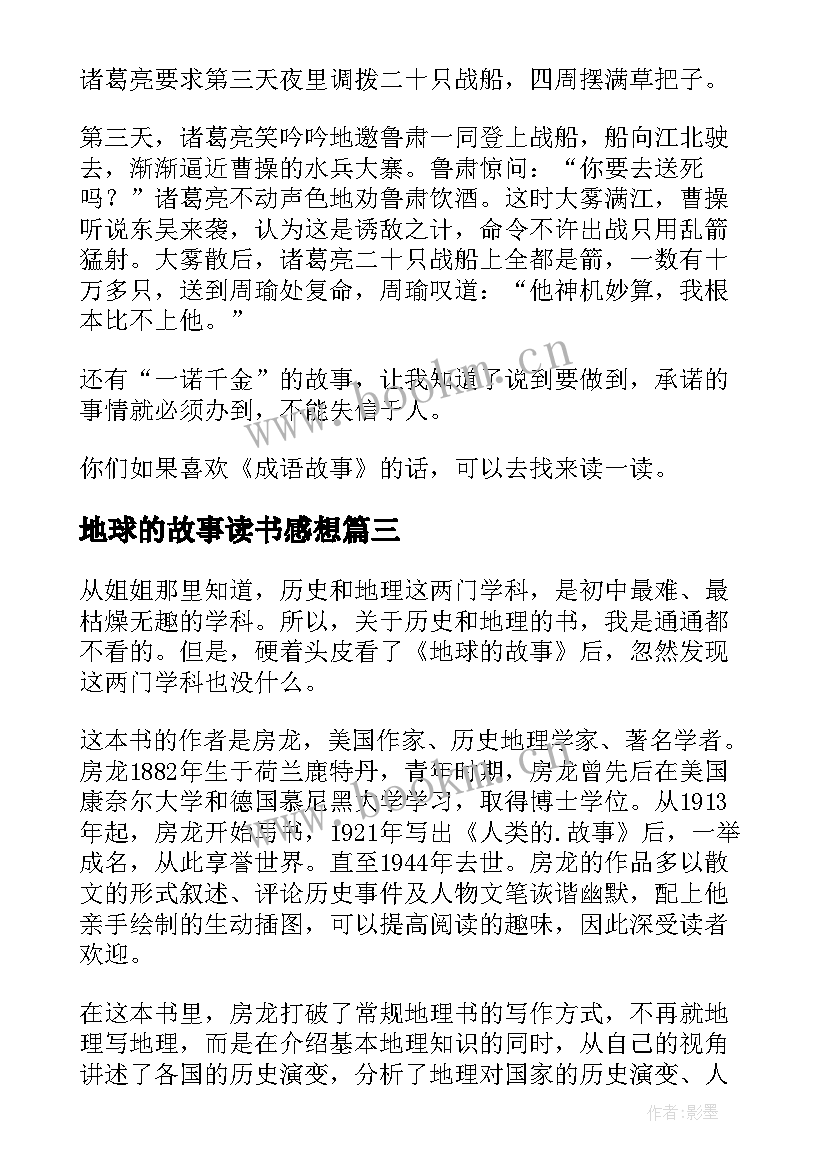 诸葛亮要求第三天夜里调拨二十只战船，四周摆满草把子。

第三天，诸葛亮笑吟吟地邀鲁肃一同登上战船，船向江北驶去，渐渐逼近曹操的水兵大寨。鲁肃惊问：“你要去送死吗？”诸葛亮不动声色地劝鲁肃饮酒。这时大雾满江，曹操听说东吴来袭，认为这是诱敌之计，命令不许出战只用乱箭猛射。大雾散后，诸葛亮二十只战船上全都是箭，一数有十万多只，送到周瑜处复命，周瑜叹道：“他神机妙算，我根本比不上他。”

还有“一诺千金”的故事，让我知道了说到要做到，承诺的事情就必须办到，不能失信于人。

你们如果喜欢《成语故事》的话，可以去找来读一读。

地球的故事读书感想篇三

从姐姐那里知道，历史和地理这两门学科，是初中最难、最枯燥无趣的学科。所以，关于历史和地理的书，我是通通都不看的。但是，硬着头皮看了《地球的故事》后，忽然发现这两门学科也没什么。

这本书的作者是房龙，美国作家、历史地理学家、著名学者。房龙1882年生于荷兰鹿特丹，青年时期，房龙曾先后在美国康奈尔大学和德国慕尼黑大学学习，取得博士学位。从1913年起，房龙开始写书，1921年写出《人类的.故事》后，一举成名，从此享誉世界。直至1944年去世。房龙的作品多以散文的形式叙述、评论历史事件及人物文笔诙谐幽默，配上他亲手绘制的生动插图，可以提高阅读的趣味，因此深受读者欢迎。

在这本书里，房龙打破了常规地理书的写作方式，不再就地理写地理，而是在介绍基本地理知识的同时，从自己的视角讲述了各国的历史演变，分析了地理对国家的历史演变、人

www.bookm.cn

作者:影墨